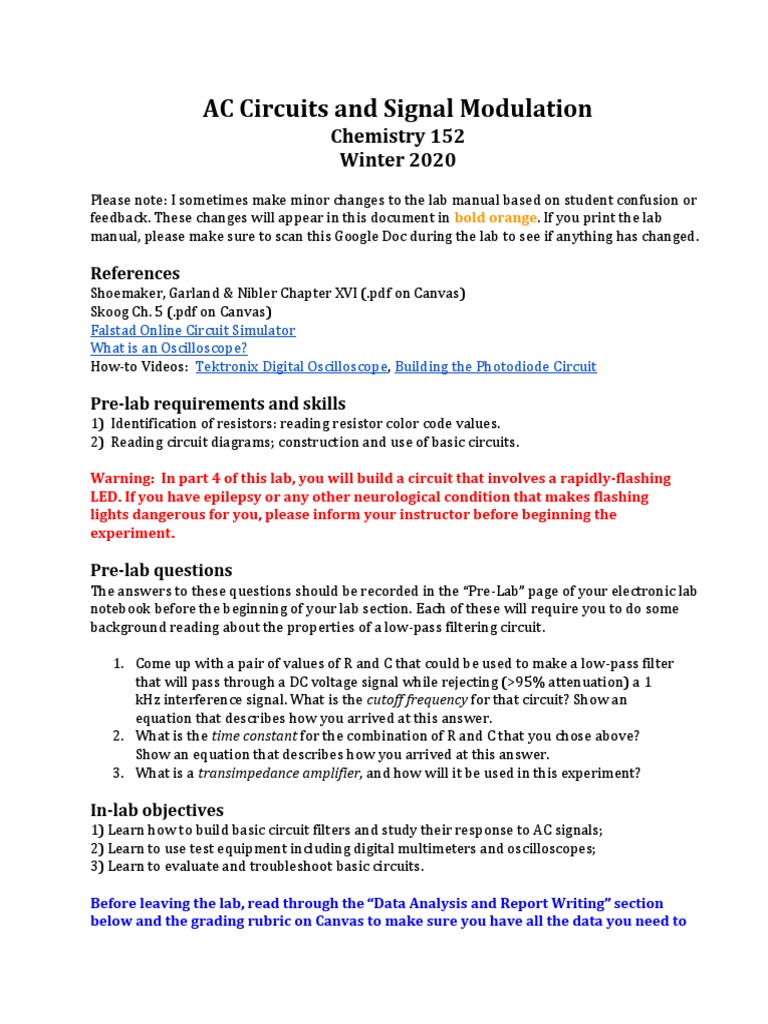 AC Circuits and Signal Modulation
Chemistry 152
Winter 2020

Please note: I sometimes make minor changes to the lab manual based on student confusion or feedback. These changes will appear in this document in bold orange. If you print the lab manual, please make sure to scan this Google Doc during the lab to see if anything has changed.

References
Shoemaker, Garland & Nibler Chapter XVI (.pdf on Canvas)
Skoog Ch. 5 (.pdf on Canvas)
Falstad Online Circuit Simulator
What is an Oscilloscope?
How-to Videos: Tektronix Digital Oscilloscope, Building the Photodiode Circuit

Pre-lab requirements and skills
1) Identification of resistors: reading resistor color code values.
2) Reading circuit diagrams; construction and use of basic circuits.

Warning: In part 4 of this lab, you will build a circuit that involves a rapidly-flashing LED. If you have epilepsy or any other neurological condition that makes flashing lights dangerous for you, please inform your instructor before beginning the experiment.

Pre-lab questions
The answers to these questions should be recorded in the "Pre-Lab" page of your electronic lab notebook before the beginning of your lab section. Each of these will require you to do some background reading about the properties of a low-pass filtering circuit.

1. Come up with a pair of values of R and C that could be used to make a low-pass filter that will pass through a DC voltage signal while rejecting (>95% attenuation) a 1 kHz interference signal. What is the cutoff frequency for that circuit? Show an equation that describes how you arrived at this answer.
2. What is the time constant for the combination of R and C that you chose above? Show an equation that describes how you arrived at this answer.
3. What is a transimpedance amplifier, and how will it be used in this experiment?

In-lab objectives
1) Learn how to build basic circuit filters and study their response to AC signals;
2) Learn to use test equipment including digital multimeters and oscilloscopes;
3) Learn to evaluate and troubleshoot basic circuits.

Before leaving the lab, read through the "Data Analysis and Report Writing" section below and the grading rubric on Canvas to make sure you have all the data you need to